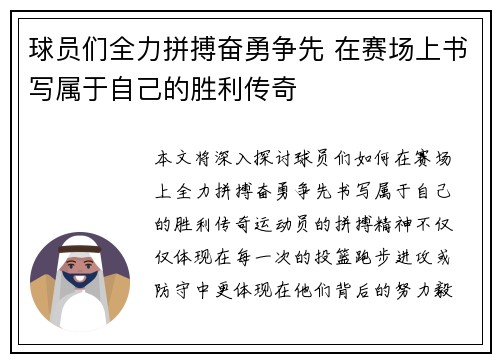 球员们全力拼搏奋勇争先 在赛场上书写属于自己的胜利传奇

本文将深入探讨球员们如何在赛场上全力拼搏奋勇争先书写属于自己的胜利传奇运动员的拼搏精神不仅仅体现在每一次的投篮跑步进攻或防守中更体现在他们背后的努力毅